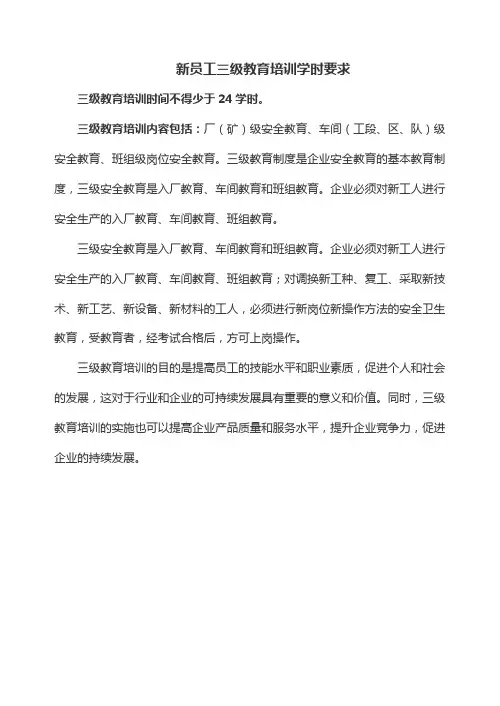 新员工三级教育培训学时要求

三级教育培训时间不得少于 24 学时。

三级教育培训内容包括：厂（矿）级安全教育、车间（工段、区、队）级安全教育、班组级岗位安全教育。三级教育制度是企业安全教育的基本教育制度，三级安全教育是入厂教育、车间教育和班组教育。企业必须对新工人进行安全生产的入厂教育、车间教育、班组教育。

三级安全教育是入厂教育、车间教育和班组教育。企业必须对新工人进行安全生产的入厂教育、车间教育、班组教育；对调换新工种、复工、采取新技术、新工艺、新设备、新材料的工人，必须进行新岗位新操作方法的安全卫生教育，受教育者，经考试合格后，方可上岗操作。

三级教育培训的目的是提高员工的技能水平和职业素质，促进个人和社会的发展，这对于行业和企业的可持续发展具有重要的意义和价值。同时，三级教育培训的实施也可以提高企业产品质量和服务水平，提升企业竞争力，促进企业的持续发展。